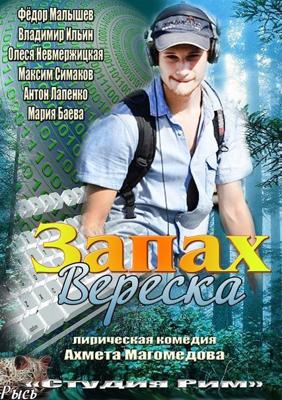 Фёдор Малышев
Владимир Ильин
Олеся Невмержицкая
Максим Симаков
Антон Лапенко
Мария Баева

Запах
Вереска

лирическая комедия
Ахмета Магомедова

«Студия Рим»

Рысь